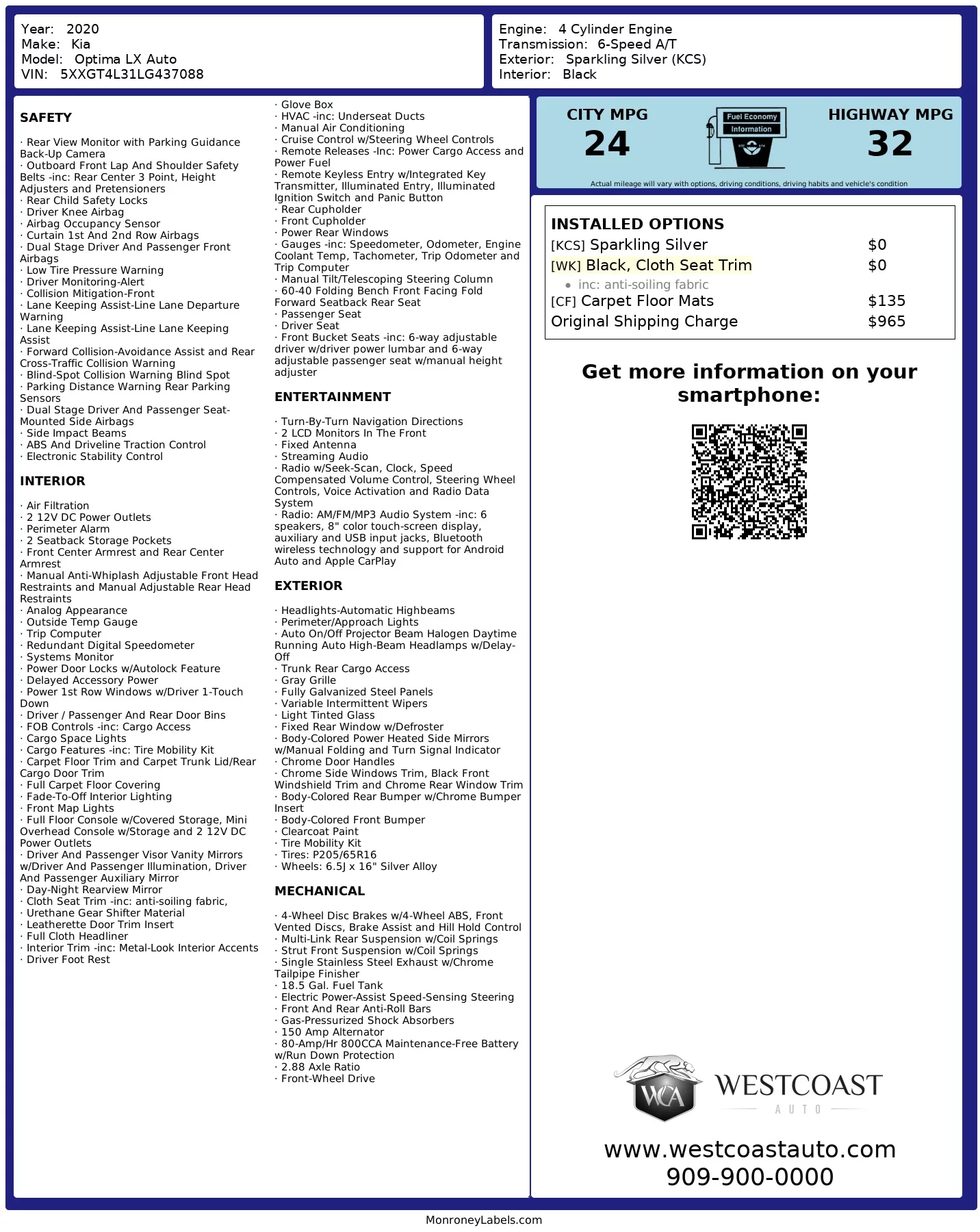 Year: 2020
Make: Kia
Model: Optima LX Auto
VIN: 5XXGT4L31LG437088

Engine: 4 Cylinder Engine
Transmission: 6-Speed A/T
Exterior: Sparkling Silver (KCS)
Interior: Black

SAFETY

· Rear View Monitor with Parking Guidance Back-Up Camera
· Outboard Front Lap And Shoulder Safety Belts -inc: Rear Center 3 Point, Height Adjusters and Pretensioners
· Rear Child Safety Locks
· Driver Knee Airbag
· Airbag Occupancy Sensor
· Curtain 1st And 2nd Row Airbags
· Dual Stage Driver And Passenger Front Airbags
· Low Tire Pressure Warning
· Driver Monitoring-Alert
· Collision Mitigation-Front
· Lane Keeping Assist-Line Lane Departure Warning
· Lane Keeping Assist-Line Lane Keeping Assist
· Forward Collision-Avoidance Assist and Rear Cross-Traffic Collision Warning
· Blind-Spot Collision Warning Blind Spot
· Parking Distance Warning Rear Parking Sensors
· Dual Stage Driver And Passenger Seat-Mounted Side Airbags
· Side Impact Beams
· ABS And Driveline Traction Control
· Electronic Stability Control

INTERIOR

· Air Filtration
· 2 12V DC Power Outlets
· Perimeter Alarm
· 2 Seatback Storage Pockets
· Front Center Armrest and Rear Center Armrest
· Manual Anti-Whiplash Adjustable Front Head Restraints and Manual Adjustable Rear Head Restraints
· Analog Appearance
· Outside Temp Gauge
· Trip Computer
· Redundant Digital Speedometer
· Systems Monitor
· Power Door Locks w/Autolock Feature
· Delayed Accessory Power
· Power 1st Row Windows w/Driver 1-Touch Down
· Driver / Passenger And Rear Door Bins
· FOB Controls -inc: Cargo Access
· Cargo Space Lights
· Cargo Features -inc: Tire Mobility Kit
· Carpet Floor Trim and Carpet Trunk Lid/Rear Cargo Door Trim
· Full Carpet Floor Covering
· Fade-To-Off Interior Lighting
· Front Map Lights
· Full Floor Console w/Covered Storage, Mini Overhead Console w/Storage and 2 12V DC Power Outlets
· Driver And Passenger Visor Vanity Mirrors w/Driver And Passenger Illumination, Driver And Passenger Auxiliary Mirror
· Day-Night Rearview Mirror
· Cloth Seat Trim -inc: anti-soiling fabric,
· Urethane Gear Shifter Material
· Leatherette Door Trim Insert
· Full Cloth Headliner
· Interior Trim -inc: Metal-Look Interior Accents
· Driver Foot Rest

· Glove Box
· HVAC -inc: Underseat Ducts
· Manual Air Conditioning
· Cruise Control w/Steering Wheel Controls
· Remote Releases -Inc: Power Cargo Access and Power Fuel
· Remote Keyless Entry w/Integrated Key Transmitter, Illuminated Entry, Illuminated Ignition Switch and Panic Button
· Rear Cupholder
· Front Cupholder
· Power Rear Windows
· Gauges -inc: Speedometer, Odometer, Engine Coolant Temp, Tachometer, Trip Odometer and Trip Computer
· Manual Tilt/Telescoping Steering Column
· 60-40 Folding Bench Front Facing Fold Forward Seatback Rear Seat
· Passenger Seat
· Driver Seat
· Front Bucket Seats -inc: 6-way adjustable driver w/driver power lumbar and 6-way adjustable passenger seat w/manual height adjuster

ENTERTAINMENT

· Turn-By-Turn Navigation Directions
· 2 LCD Monitors In The Front
· Fixed Antenna
· Streaming Audio
· Radio w/Seek-Scan, Clock, Speed Compensated Volume Control, Steering Wheel Controls, Voice Activation and Radio Data System
· Radio: AM/FM/MP3 Audio System -inc: 6 speakers, 8" color touch-screen display, auxiliary and USB input jacks, Bluetooth wireless technology and support for Android Auto and Apple CarPlay

EXTERIOR

· Headlights-Automatic Highbeams
· Perimeter/Approach Lights
· Auto On/Off Projector Beam Halogen Daytime Running Auto High-Beam Headlamps w/Delay-Off
· Trunk Rear Cargo Access
· Gray Grille
· Fully Galvanized Steel Panels
· Variable Intermittent Wipers
· Light Tinted Glass
· Fixed Rear Window w/Defroster
· Body-Colored Power Heated Side Mirrors w/Manual Folding and Turn Signal Indicator
· Chrome Door Handles
· Chrome Side Windows Trim, Black Front Windshield Trim and Chrome Rear Window Trim
· Body-Colored Rear Bumper w/Chrome Bumper Insert
· Body-Colored Front Bumper
· Clearcoat Paint
· Tire Mobility Kit
· Tires: P205/65R16
· Wheels: 6.5J x 16" Silver Alloy

MECHANICAL

· 4-Wheel Disc Brakes w/4-Wheel ABS, Front Vented Discs, Brake Assist and Hill Hold Control
· Multi-Link Rear Suspension w/Coil Springs
· Strut Front Suspension w/Coil Springs
· Single Stainless Steel Exhaust w/Chrome Tailpipe Finisher
· 18.5 Gal. Fuel Tank
· Electric Power-Assist Speed-Sensing Steering
· Front And Rear Anti-Roll Bars
· Gas-Pressurized Shock Absorbers
· 150 Amp Alternator
· 80-Amp/Hr 800CCA Maintenance-Free Battery w/Run Down Protection
· 2.88 Axle Ratio
· Front-Wheel Drive

CITY MPG
24
Fuel Economy Information
HIGHWAY MPG
32
Actual mileage will vary with options, driving conditions, driving habits and vehicle's condition

INSTALLED OPTIONS
| | |
|---|---|
| [KCS] Sparkling Silver | $0 |
| [WK] Black, Cloth Seat Trim | $0 |
| • inc: anti-soiling fabric | |
| [CF] Carpet Floor Mats | $135 |
| Original Shipping Charge | $965 |

Get more information on your smartphone:

WCA WESTCOAST AUTO
www.westcoastauto.com
909-900-0000

MonroneyLabels.com